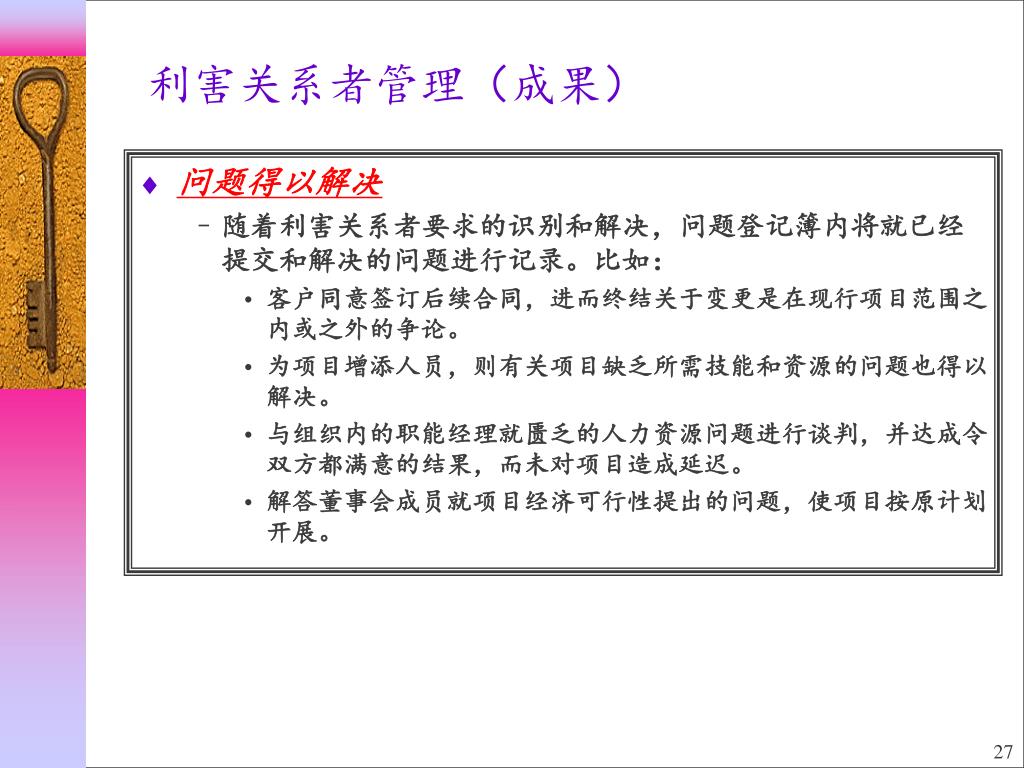 利害关系者管理（成果）

♦ 问题得以解决

– 随着利害关系者要求的识别和解决，问题登记簿内将就已经提交和解决的问题进行记录。比如：

• 客户同意签订后续合同，进而终结关于变更是在现行项目范围之内或之外的争论。

• 为项目增添人员，则有关项目缺乏所需技能和资源的问题也得以解决。

• 与组织内的职能经理就匮乏的人力资源问题进行谈判，并达成令双方都满意的结果，而未对项目造成延迟。

• 解答董事会成员就项目经济可行性提出的问题，使项目按原计划开展。

27